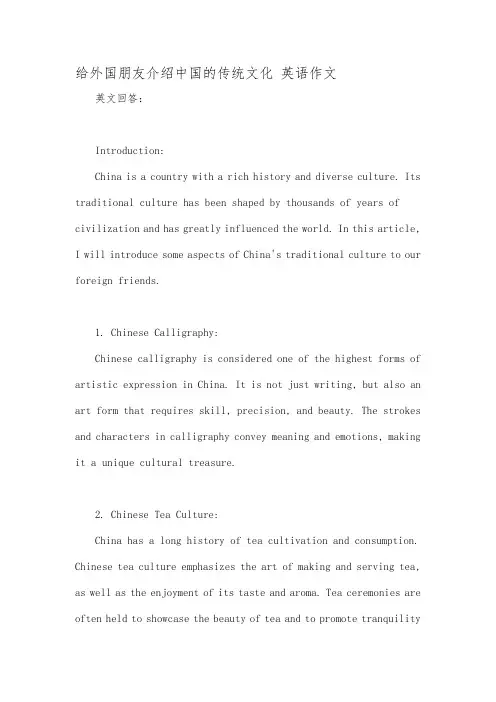 给外国朋友介绍中国的传统文化 英语作文

英文回答：

Introduction:

China is a country with a rich history and diverse culture. Its traditional culture has been shaped by thousands of years of civilization and has greatly influenced the world. In this article, I will introduce some aspects of China's traditional culture to our foreign friends.

1. Chinese Calligraphy:

Chinese calligraphy is considered one of the highest forms of artistic expression in China. It is not just writing, but also an art form that requires skill, precision, and beauty. The strokes and characters in calligraphy convey meaning and emotions, making it a unique cultural treasure.

2. Chinese Tea Culture:

China has a long history of tea cultivation and consumption. Chinese tea culture emphasizes the art of making and serving tea, as well as the enjoyment of its taste and aroma. Tea ceremonies are often held to showcase the beauty of tea and to promote tranquility